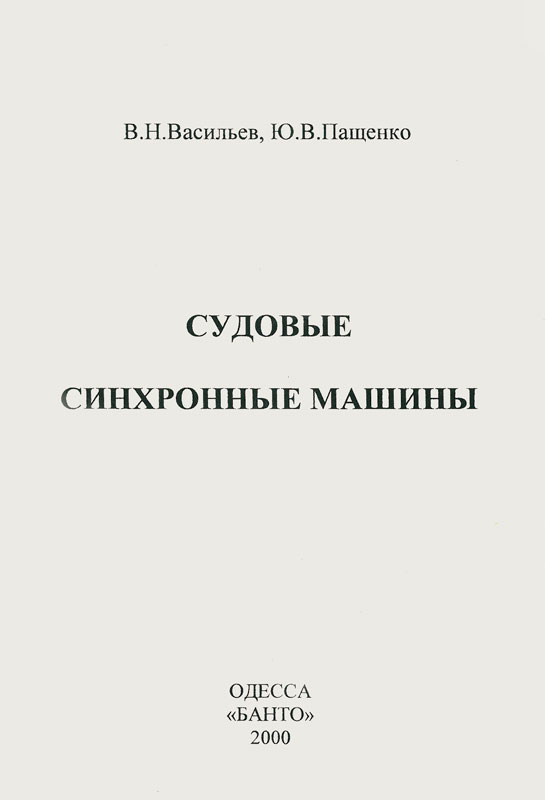 В.Н.Васильев, Ю.В.Пащенко

СУДОВЫЕ

СИНХРОННЫЕ МАШИНЫ

ОДЕССА
«БАНТО»
2000